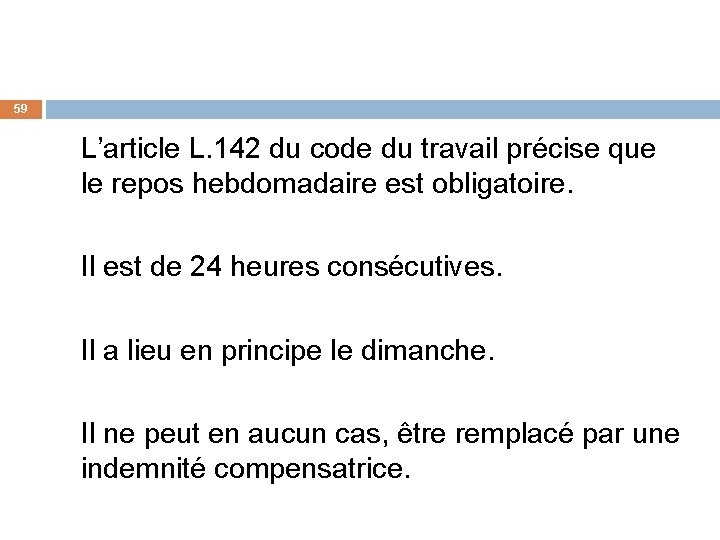 59

L’article L.142 du code du travail précise que le repos hebdomadaire est obligatoire.

Il est de 24 heures consécutives.

Il a lieu en principe le dimanche.

Il ne peut en aucun cas, être remplacé par une indemnité compensatrice.